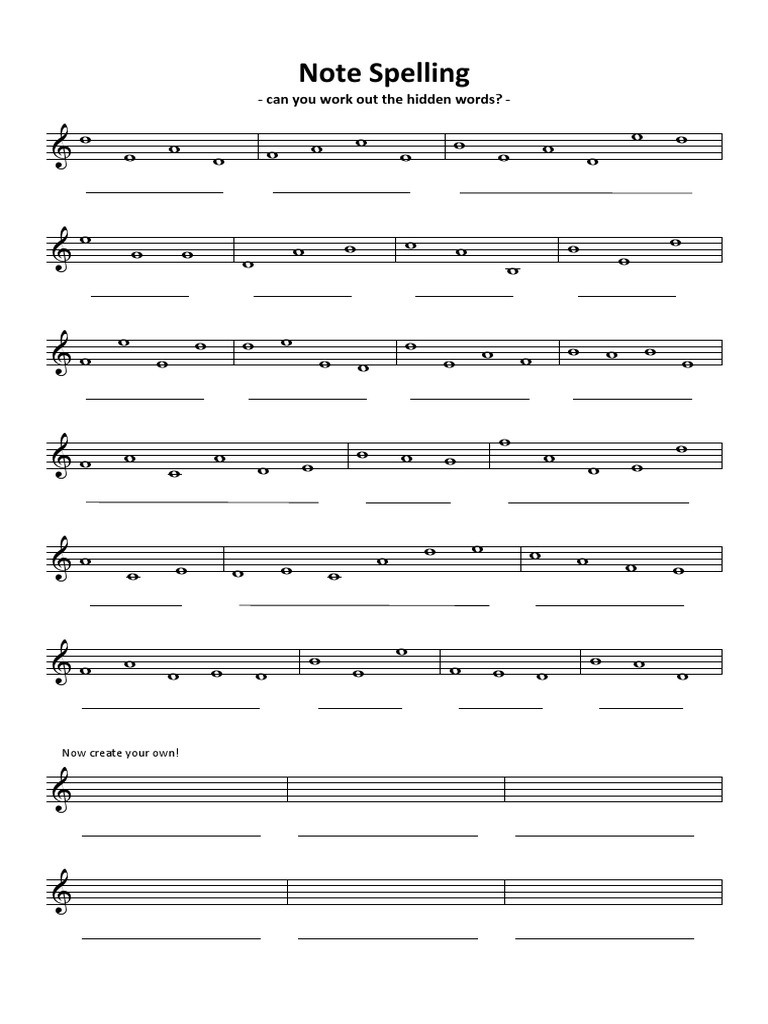 Note Spelling

- can you work out the hidden words? -

Now create your own!